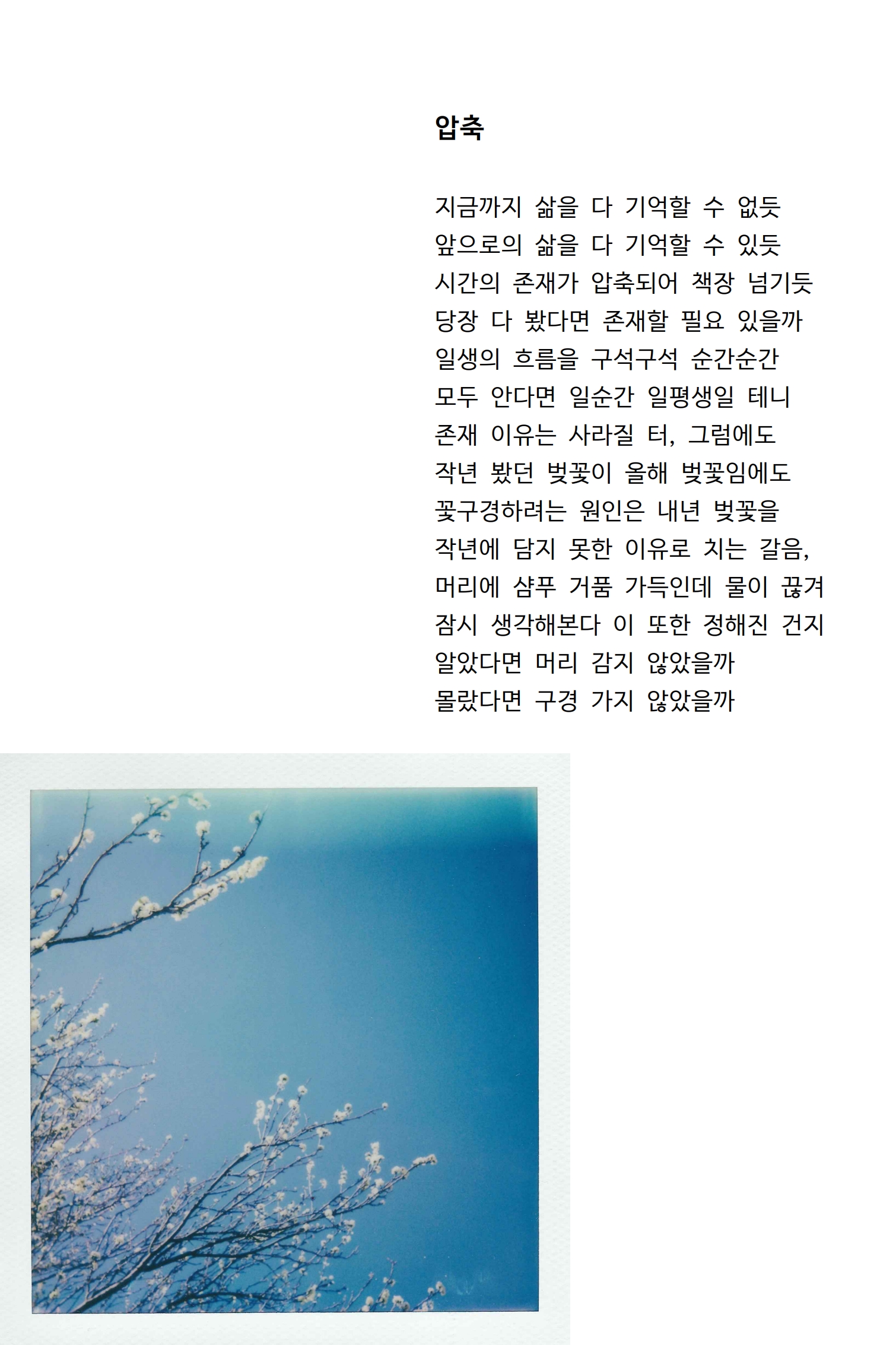 압축

지금까지 삶을 다 기억할 수 없듯
앞으로의 삶을 다 기억할 수 있듯
시간의 존재가 압축되어 책장 넘기듯
당장 다 봤다면 존재할 필요 있을까
일생의 흐름을 구석구석 순간순간
모두 안다면 일순간 일평생일 테니
존재 이유는 사라질 터, 그럼에도
작년 봤던 벚꽃이 올해 벚꽃임에도
꽃구경하려는 원인은 내년 벚꽃을
작년에 담지 못한 이유로 치는 갈음,
머리에 샴푸 거품 가득인데 물이 끊겨
잠시 생각해본다 이 또한 정해진 건지
알았다면 머리 감지 않았을까
몰랐다면 구경 가지 않았을까